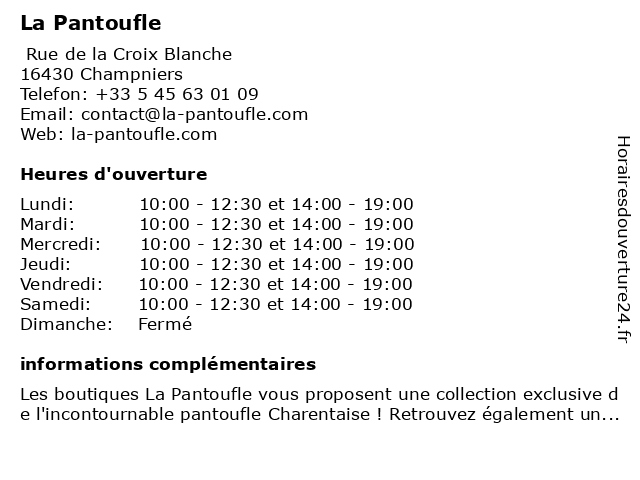 La Pantoufle

Rue de la Croix Blanche
16430 Champniers
Telefon: +33 5 45 63 01 09
Email: contact@la-pantoufle.com
Web: la-pantoufle.com

Heures d'ouverture

| | |
|---|---|
| Lundi: | 10:00 - 12:30 et 14:00 - 19:00 |
| Mardi: | 10:00 - 12:30 et 14:00 - 19:00 |
| Mercredi: | 10:00 - 12:30 et 14:00 - 19:00 |
| Jeudi: | 10:00 - 12:30 et 14:00 - 19:00 |
| Vendredi: | 10:00 - 12:30 et 14:00 - 19:00 |
| Samedi: | 10:00 - 12:30 et 14:00 - 19:00 |
| Dimanche: | Fermé |

informations complémentaires

Les boutiques La Pantoufle vous proposent une collection exclusive de l'incontournable pantoufle Charentaise ! Retrouvez également un...

Horairesdouverture24.fr